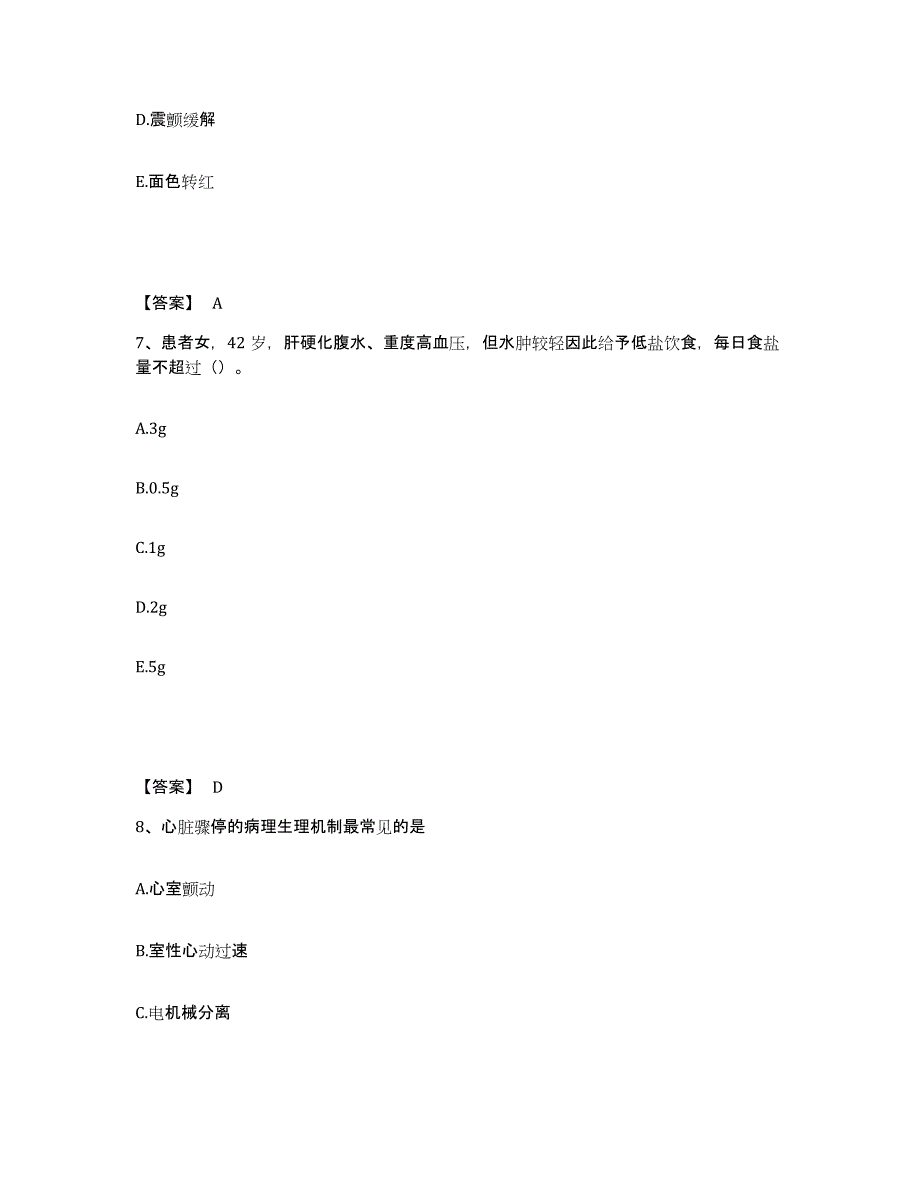 D.震颤缓解

E.面色转红

【答案】 A

7、患者女，42 岁，肝硬化腹水、重度高血压，但水肿较轻因此给予低盐饮食，每日食盐量不超过（）。

A.3g

B.0.5g

C.1g

D.2g

E.5g

【答案】 D

8、心脏骤停的病理生理机制最常见的是

A.心室颤动

B.室性心动过速

C.电机械分离